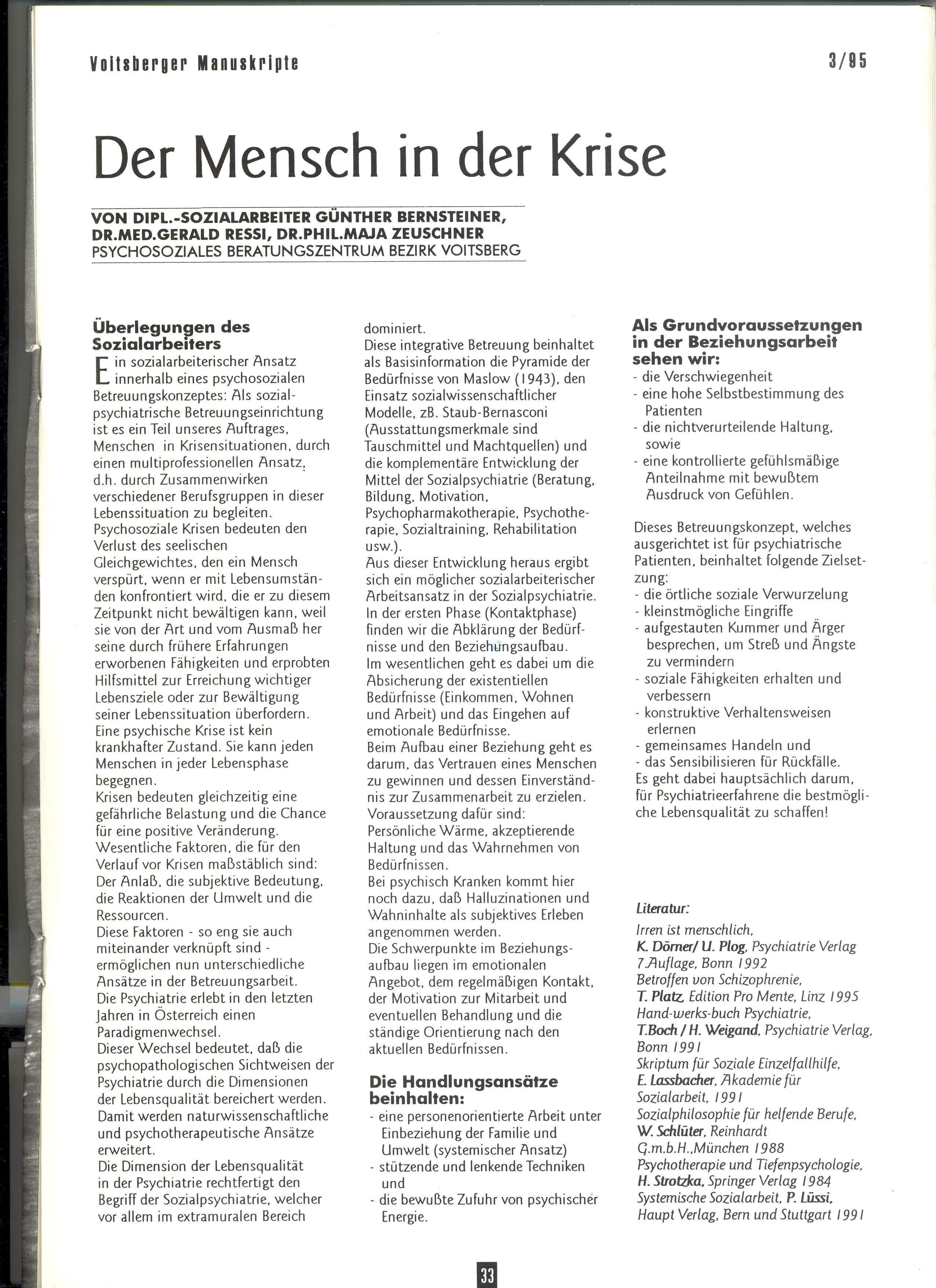 Voitsberger Manuskripte

3/95

Der Mensch in der Krise

VON DIPL.-SOZIALARBEITER GÜNTHER BERNSTEINER, DR.MED.GERALD RESSI, DR.PHIL.MAJA ZEUSCHNER
PSYCHOSOZIALES BERATUNGSZENTRUM BEZIRK VOITSBERG

Überlegungen des Sozialarbeiters

Ein sozialarbeiterischer Ansatz innerhalb eines psychosozialen Betreuungskonzeptes: Als sozialpsychiatrische Betreuungseinrichtung ist es ein Teil unseres Auftrages, Menschen in Krisensituationen, durch einen multiprofessionellen Ansatz, d.h. durch Zusammenwirken verschiedener Berufsgruppen in dieser Lebenssituation zu begleiten.
Psychosoziale Krisen bedeuten den Verlust des seelischen Gleichgewichtes, den ein Mensch verspürt, wenn er mit Lebensumständen konfrontiert wird, die er zu diesem Zeitpunkt nicht bewältigen kann, weil sie von der Art und vom Ausmaß her seine durch frühere Erfahrungen erworbenen Fähigkeiten und erprobten Hilfsmittel zur Erreichung wichtiger Lebensziele oder zur Bewältigung seiner Lebenssituation überfordern.
Eine psychische Krise ist kein krankhafter Zustand. Sie kann jeden Menschen in jeder Lebensphase begegnen.
Krisen bedeuten gleichzeitig eine gefährliche Belastung und die Chance für eine positive Veränderung.
Wesentliche Faktoren, die für den Verlauf vor Krisen maßstäblich sind: Der Anlaß, die subjektive Bedeutung, die Reaktionen der Umwelt und die Ressourcen.
Diese Faktoren - so eng sie auch miteinander verknüpft sind - ermöglichen nun unterschiedliche Ansätze in der Betreuungsarbeit.
Die Psychiatrie erlebt in den letzten Jahren in Österreich einen Paradigmenwechsel.
Dieser Wechsel bedeutet, daß die psychopathologischen Sichtweisen der Psychiatrie durch die Dimensionen der Lebensqualität bereichert werden.
Damit werden naturwissenschaftliche und psychotherapeutische Ansätze erweitert.
Die Dimension der Lebensqualität in der Psychiatrie rechtfertigt den Begriff der Sozialpsychiatrie, welcher vor allem im extramuralen Bereich dominiert.
Diese integrative Betreuung beinhaltet als Basisinformation die Pyramide der Bedürfnisse von Maslow (1943), den Einsatz sozialwissenschaftlicher Modelle, zB. Staub-Bernasconi (Ausstattungsmerkmale sind Tauschmittel und Machtquellen) und die komplementäre Entwicklung der Mittel der Sozialpsychiatrie (Beratung, Bildung, Motivation, Psychopharmakotherapie, Psychotherapie, Sozialtraining, Rehabilitation usw.).
Aus dieser Entwicklung heraus ergibt sich ein möglicher sozialarbeiterischer Arbeitsansatz in der Sozialpsychiatrie.
In der ersten Phase (Kontaktphase) finden wir die Abklärung der Bedürfnisse und den Beziehungsaufbau.
Im wesentlichen geht es dabei um die Absicherung der existentiellen Bedürfnisse (Einkommen, Wohnen und Arbeit) und das Eingehen auf emotionale Bedürfnisse.
Beim Aufbau einer Beziehung geht es darum, das Vertrauen eines Menschen zu gewinnen und dessen Einverständnis zur Zusammenarbeit zu erzielen.
Voraussetzung dafür sind:
Persönliche Wärme, akzeptierende Haltung und das Wahrnehmen von Bedürfnissen.
Bei psychisch Kranken kommt hier noch dazu, daß Halluzinationen und Wahninhalte als subjektives Erleben angenommen werden.
Die Schwerpunkte im Beziehungsaufbau liegen im emotionalen Angebot, dem regelmäßigen Kontakt, der Motivation zur Mitarbeit und eventuellen Behandlung und die ständige Orientierung nach den aktuellen Bedürfnissen.

Die Handlungsansätze beinhalten:
- eine personenorientierte Arbeit unter Einbeziehung der Familie und Umwelt (systemischer Ansatz)
- stützende und lenkende Techniken und
- die bewußte Zufuhr von psychischer Energie.

Als Grundvoraussetzungen in der Beziehungsarbeit sehen wir:
- die Verschwiegenheit
- eine hohe Selbstbestimmung des Patienten
- die nichtverurteilende Haltung, sowie
- eine kontrollierte gefühlsmäßige Anteilnahme mit bewußtem Ausdruck von Gefühlen.

Dieses Betreuungskonzept, welches ausgerichtet ist für psychiatrische Patienten, beinhaltet folgende Zielsetzung:
- die örtliche soziale Verwurzelung
- kleinstmögliche Eingriffe
- aufgestauten Kummer und Ärger besprechen, um Streß und Ängste zu vermindern
- soziale Fähigkeiten erhalten und verbessern
- konstruktive Verhaltensweisen erlernen
- gemeinsames Handeln und
- das Sensibilisieren für Rückfälle.
Es geht dabei hauptsächlich darum, für Psychiatrieerfahrene die bestmögliche Lebensqualität zu schaffen!

Literatur:
Irren ist menschlich, K. Dörner/ U. Plog, Psychiatrie Verlag 7.Auflage, Bonn 1992
Betroffen von Schizophrenie, T. Platz, Edition Pro Mente, Linz 1995
Hand-werks-buch Psychiatrie, T.Boch / H. Weigand, Psychiatrie Verlag, Bonn 1991
Skriptum für Soziale Einzelfallhilfe, E. Lassbacher, Akademie für Sozialarbeit, 1991
Sozialphilosophie für helfende Berufe, W. Schlüter, Reinhardt G.m.b.H.,München 1988
Psychotherapie und Tiefenpsychologie, H. Strotzka, Springer Verlag 1984
Systemische Sozialarbeit, P. Lüssi, Haupt Verlag, Bern und Stuttgart 1991

33